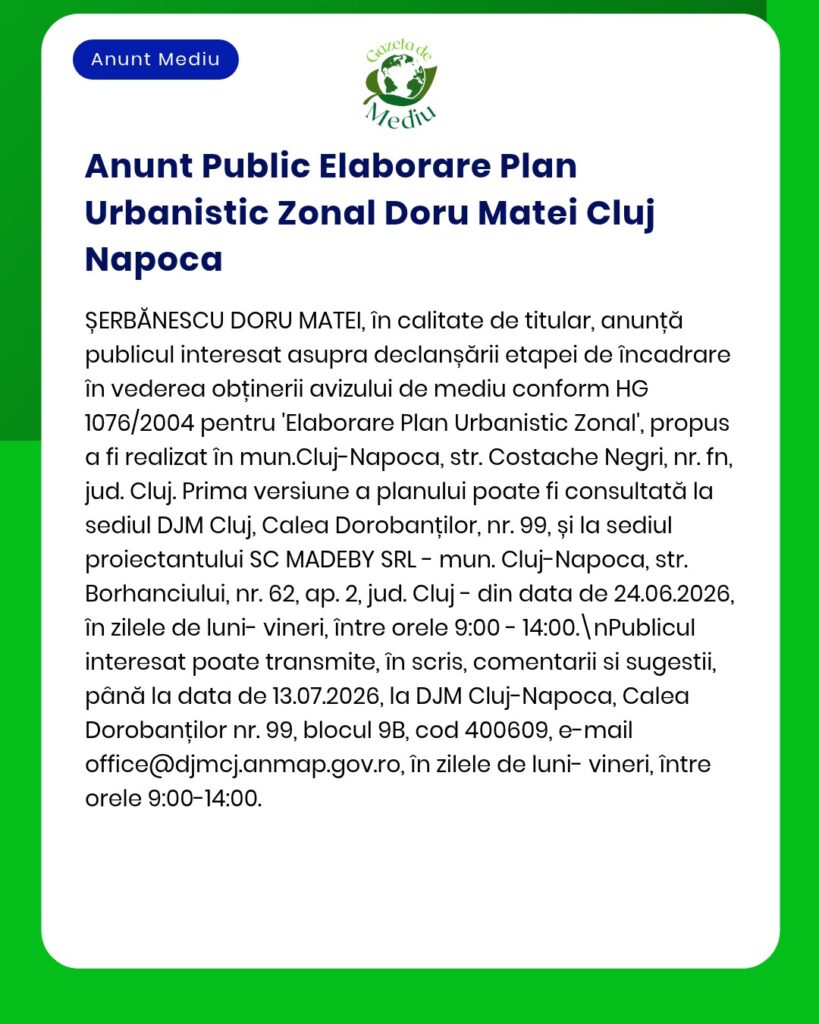 Anunt Mediu

Gazeta de Mediu

Anunt Public Elaborare Plan Urbanistic Zonal Doru Matei Cluj Napoca

ȘERBĂNESCU DORU MATEI, în calitate de titular, anunță publicul interesat asupra declanșării etapei de încadrare în vederea obținerii avizului de mediu conform HG 1076/2004 pentru 'Elaborare Plan Urbanistic Zonal', propus a fi realizat în mun.Cluj-Napoca, str. Costache Negri, nr. fn, jud. Cluj. Prima versiune a planului poate fi consultată la sediul DJM Cluj, Calea Dorobanților, nr. 99, și la sediul proiectantului SC MADEBY SRL - mun. Cluj-Napoca, str. Borhanciului, nr. 62, ap. 2, jud. Cluj - din data de 24.06.2026, în zilele de luni- vineri, între orele 9:00 - 14:00.\nPublicul interesat poate transmite, în scris, comentarii si sugestii, până la data de 13.07.2026, la DJM Cluj-Napoca, Calea Dorobanților nr. 99, blocul 9B, cod 400609, e-mail office@djmcj.anmap.gov.ro, în zilele de luni- vineri, între orele 9:00-14:00.